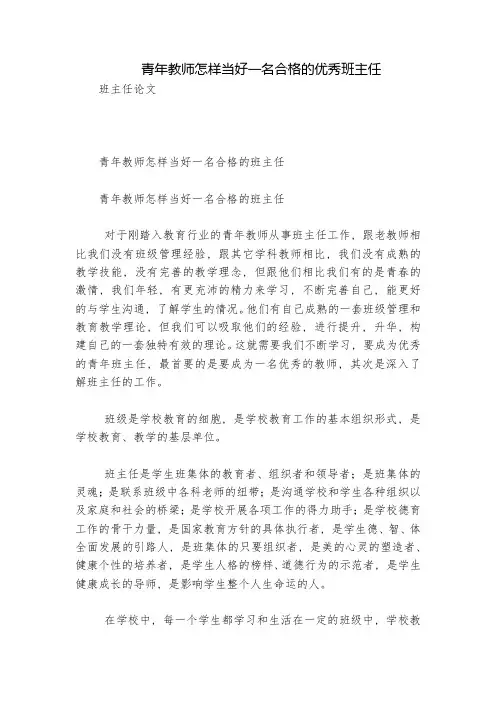 青年教师怎样当好一名合格的优秀班主任

班主任论文

青年教师怎样当好一名合格的班主任

青年教师怎样当好一名合格的班主任

对于刚踏入教育行业的青年教师从事班主任工作，跟老教师相比我们没有班级管理经验，跟其它学科教师相比，我们没有成熟的教学技能，没有完善的教学理念，但跟他们相比我们有的是青春的激情，我们年轻，有更充沛的精力来学习，不断完善自己，能更好的与学生沟通，了解学生的情况。他们有自己成熟的一套班级管理和教育教学理论，但我们可以吸取他们的经验，进行提升，升华，构建自己的一套独特有效的理论。这就需要我们不断学习，要成为优秀的青年班主任，最首要的是要成为一名优秀的教师，其次是深入了解班主任的工作。

班级是学校教育的细胞，是学校教育工作的基本组织形式，是学校教育、教学的基层单位。

班主任是学生班集体的教育者、组织者和领导者；是班集体的灵魂；是联系班级中各科老师的纽带；是沟通学校和学生各种组织以及家庭和社会的桥梁；是学校开展各项工作的得力助手；是学校德育工作的骨干力量，是国家教育方针的具体执行者，是学生德、智、体全面发展的引路人，是班集体的只要组织者，是美的心灵的塑造者、健康个性的培养者，是学生人格的榜样、道德行为的示范者，是学生健康成长的导师，是影响学生整个人生命运的人。

在学校中，每一个学生都学习和生活在一定的班级中，学校教